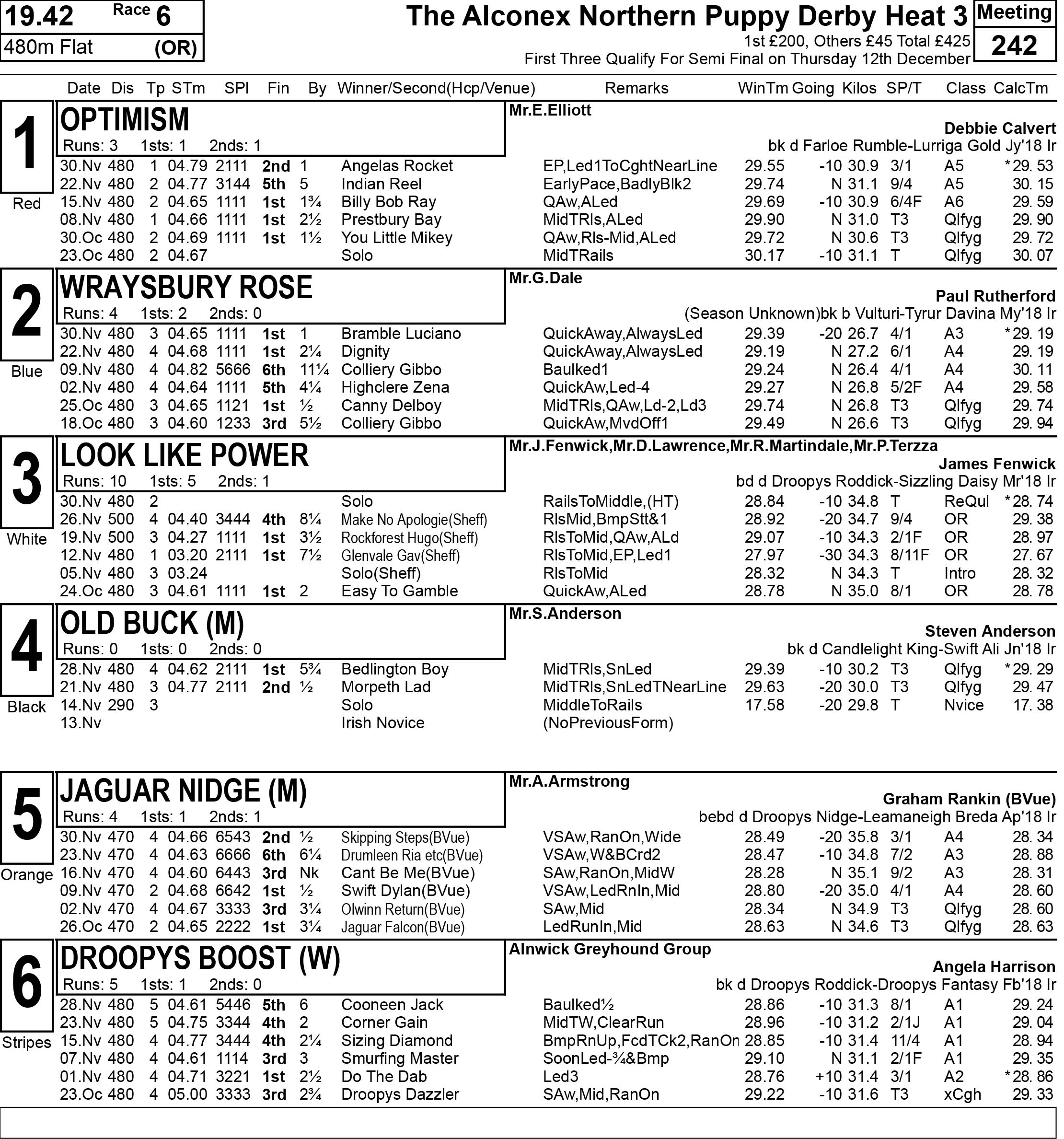 19.42 Race 6
480m Flat (OR)

The Alconex Northern Puppy Derby Heat 3
1st £200, Others £45 Total £425
First Three Qualify For Semi Final on Thursday 12th December

Meeting
242

| Date | Dis | Tp | STm | SPl | Fin | By | Winner/Second(Hcp/Venue) | Remarks | WinTm | Going | Kilos | SP/T | Class | CalcTm |
|---|---|---|---|---|---|---|---|---|---|---|---|---|---|---|

1
Red
OPTIMISM
Runs: 3 1sts: 1 2nds: 1
Mr.E.Elliott
Debbie Calvert
bk d Farloe Rumble-Lurriga Gold Jy'18 Ir

| 30.Nv | 480 | 1 | 04.79 | 2111 | 2nd | 1 | Angelas Rocket | EP,Led1ToCghtNearLine | 29.55 | -10 | 30.9 | 3/1 | A5 | *29. 53 |
|---|---|---|---|---|---|---|---|---|---|---|---|---|---|---|
| 22.Nv | 480 | 2 | 04.77 | 3144 | 5th | 5 | Indian Reel | EarlyPace,BadlyBlk2 | 29.74 | N | 31.1 | 9/4 | A5 | 30. 15 |
| 15.Nv | 480 | 2 | 04.65 | 1111 | 1st | 1¾ | Billy Bob Ray | QAw,ALed | 29.69 | -10 | 30.9 | 6/4F | A6 | 29. 59 |
| 08.Nv | 480 | 1 | 04.66 | 1111 | 1st | 2½ | Prestbury Bay | MidTRls,ALed | 29.90 | N | 31.0 | T3 | Qlfyg | 29. 90 |
| 30.Oc | 480 | 2 | 04.69 | 1111 | 1st | 1½ | You Little Mikey | QAw,Rls-Mid,ALed | 29.72 | N | 30.6 | T3 | Qlfyg | 29. 72 |
| 23.Oc | 480 | 2 | 04.67 | | | | Solo | MidTRails | 30.17 | -10 | 31.1 | T | Qlfyg | 30. 07 |

2
Blue
WRAYSBURY ROSE
Runs: 4 1sts: 2 2nds: 0
Mr.G.Dale
Paul Rutherford
(Season Unknown)bk b Vulturi-Tyrur Davina My'18 Ir

| 30.Nv | 480 | 3 | 04.65 | 1111 | 1st | 1 | Bramble Luciano | QuickAway,AlwaysLed | 29.39 | -20 | 26.7 | 4/1 | A3 | *29. 19 |
|---|---|---|---|---|---|---|---|---|---|---|---|---|---|---|
| 22.Nv | 480 | 4 | 04.68 | 1111 | 1st | 2¼ | Dignity | QuickAway,AlwaysLed | 29.19 | N | 27.2 | 6/1 | A4 | 29. 19 |
| 09.Nv | 480 | 4 | 04.82 | 5666 | 6th | 11¼ | Colliery Gibbo | Baulked1 | 29.24 | N | 26.4 | 4/1 | A4 | 30. 11 |
| 02.Nv | 480 | 4 | 04.64 | 1111 | 5th | 4¼ | Highclere Zena | QuickAw,Led-4 | 29.27 | N | 26.8 | 5/2F | A4 | 29. 58 |
| 25.Oc | 480 | 3 | 04.65 | 1121 | 1st | ½ | Canny Delboy | MidTRls,QAw,Ld-2,Ld3 | 29.74 | N | 26.8 | T3 | Qlfyg | 29. 74 |
| 18.Oc | 480 | 3 | 04.60 | 1233 | 3rd | 5½ | Colliery Gibbo | QuickAw,MvdOff1 | 29.49 | N | 26.6 | T3 | Qlfyg | 29. 94 |

3
White
LOOK LIKE POWER
Runs: 10 1sts: 5 2nds: 1
Mr.J.Fenwick,Mr.D.Lawrence,Mr.R.Martindale,Mr.P.Terzza
James Fenwick
bd d Droopys Roddick-Sizzling Daisy Mr'18 Ir

| 30.Nv | 480 | 2 | | | | | Solo | RailsToMiddle,(HT) | 28.84 | -10 | 34.8 | T | ReQul | *28. 74 |
|---|---|---|---|---|---|---|---|---|---|---|---|---|---|---|
| 26.Nv | 500 | 4 | 04.40 | 3444 | 4th | 8¼ | Make No Apologie(Sheff) | RlsMid,BmpStt&1 | 28.92 | -20 | 34.7 | 9/4 | OR | 29. 38 |
| 19.Nv | 500 | 3 | 04.27 | 1111 | 1st | 3½ | Rockforest Hugo(Sheff) | RlsToMid,QAw,ALd | 29.07 | -10 | 34.3 | 2/1F | OR | 28. 97 |
| 12.Nv | 480 | 1 | 03.20 | 2111 | 1st | 7½ | Glenvale Gav(Sheff) | RlsToMid,EP,Led1 | 27.97 | -30 | 34.3 | 8/11F | OR | 27. 67 |
| 05.Nv | 480 | 3 | 03.24 | | | | Solo(Sheff) | RlsToMid | 28.32 | N | 34.3 | T | Intro | 28. 32 |
| 24.Oc | 480 | 3 | 04.61 | 1111 | 1st | 2 | Easy To Gamble | QuickAw,ALed | 28.78 | N | 35.0 | 8/1 | OR | 28. 78 |

4
Black
OLD BUCK (M)
Runs: 0 1sts: 0 2nds: 0
Mr.S.Anderson
Steven Anderson
bk d Candlelight King-Swift Ali Jn'18 Ir

| 28.Nv | 480 | 4 | 04.62 | 2111 | 1st | 5¾ | Bedlington Boy | MidTRls,SnLed | 29.39 | -10 | 30.2 | T3 | Qlfyg | *29. 29 |
|---|---|---|---|---|---|---|---|---|---|---|---|---|---|---|
| 21.Nv | 480 | 3 | 04.77 | 2111 | 2nd | ½ | Morpeth Lad | MidTRls,SnLedTNearLine | 29.63 | -20 | 30.0 | T3 | Qlfyg | 29. 47 |
| 14.Nv | 290 | 3 | | | | | Solo | MiddleToRails | 17.58 | -20 | 29.8 | T | Nvice | 17. 38 |
| 13.Nv | | | | | | | Irish Novice | (NoPreviousForm) | | | | | | |

5
Orange
JAGUAR NIDGE (M)
Runs: 4 1sts: 1 2nds: 1
Mr.A.Armstrong
Graham Rankin (BVue)
bebd d Droopys Nidge-Leamaneigh Breda Ap'18 Ir

| 30.Nv | 470 | 4 | 04.66 | 6543 | 2nd | ½ | Skipping Steps(BVue) | VSAw,RanOn,Wide | 28.49 | -20 | 35.8 | 3/1 | A4 | 28. 34 |
|---|---|---|---|---|---|---|---|---|---|---|---|---|---|---|
| 23.Nv | 470 | 4 | 04.63 | 6666 | 6th | 6¼ | Drumleen Ria etc(BVue) | VSAw,W&BCrd2 | 28.47 | -10 | 34.8 | 7/2 | A3 | 28. 88 |
| 16.Nv | 470 | 4 | 04.60 | 6443 | 3rd | Nk | Cant Be Me(BVue) | SAw,RanOn,MidW | 28.28 | N | 35.1 | 9/2 | A3 | 28. 31 |
| 09.Nv | 470 | 2 | 04.68 | 6642 | 1st | ½ | Swift Dylan(BVue) | VSAw,LedRnIn,Mid | 28.80 | -20 | 35.0 | 4/1 | A4 | 28. 60 |
| 02.Nv | 470 | 4 | 04.67 | 3333 | 3rd | 3¼ | Olwinn Return(BVue) | SAw,Mid | 28.34 | N | 34.9 | T3 | Qlfyg | 28. 60 |
| 26.Oc | 470 | 2 | 04.65 | 2222 | 1st | 3¼ | Jaguar Falcon(BVue) | LedRunIn,Mid | 28.63 | N | 34.6 | T3 | Qlfyg | 28. 63 |

6
Stripes
DROOPYS BOOST (W)
Runs: 5 1sts: 1 2nds: 0
Alnwick Greyhound Group
Angela Harrison
bk d Droopys Roddick-Droopys Fantasy Fb'18 Ir

| 28.Nv | 480 | 5 | 04.61 | 5446 | 5th | 6 | Cooneen Jack | Baulked½ | 28.86 | -10 | 31.3 | 8/1 | A1 | 29. 24 |
|---|---|---|---|---|---|---|---|---|---|---|---|---|---|---|
| 23.Nv | 480 | 5 | 04.75 | 3344 | 4th | 2 | Corner Gain | MidTW,ClearRun | 28.96 | -10 | 31.2 | 2/1J | A1 | 29. 04 |
| 15.Nv | 480 | 4 | 04.77 | 3444 | 4th | 2¼ | Sizing Diamond | BmpRnUp,FcdTCk2,RanOn | 28.85 | -10 | 31.4 | 11/4 | A1 | 28. 94 |
| 07.Nv | 480 | 4 | 04.61 | 1114 | 3rd | 3 | Smurfing Master | SoonLed-¾&Bmp | 29.10 | N | 31.1 | 2/1F | A1 | 29. 35 |
| 01.Nv | 480 | 4 | 04.71 | 3221 | 1st | 2½ | Do The Dab | Led3 | 28.76 | +10 | 31.4 | 3/1 | A2 | *28. 86 |
| 23.Oc | 480 | 4 | 05.00 | 3333 | 3rd | 2¾ | Droopys Dazzler | SAw,Mid,RanOn | 29.22 | -10 | 31.6 | T3 | xCgh | 29. 33 |